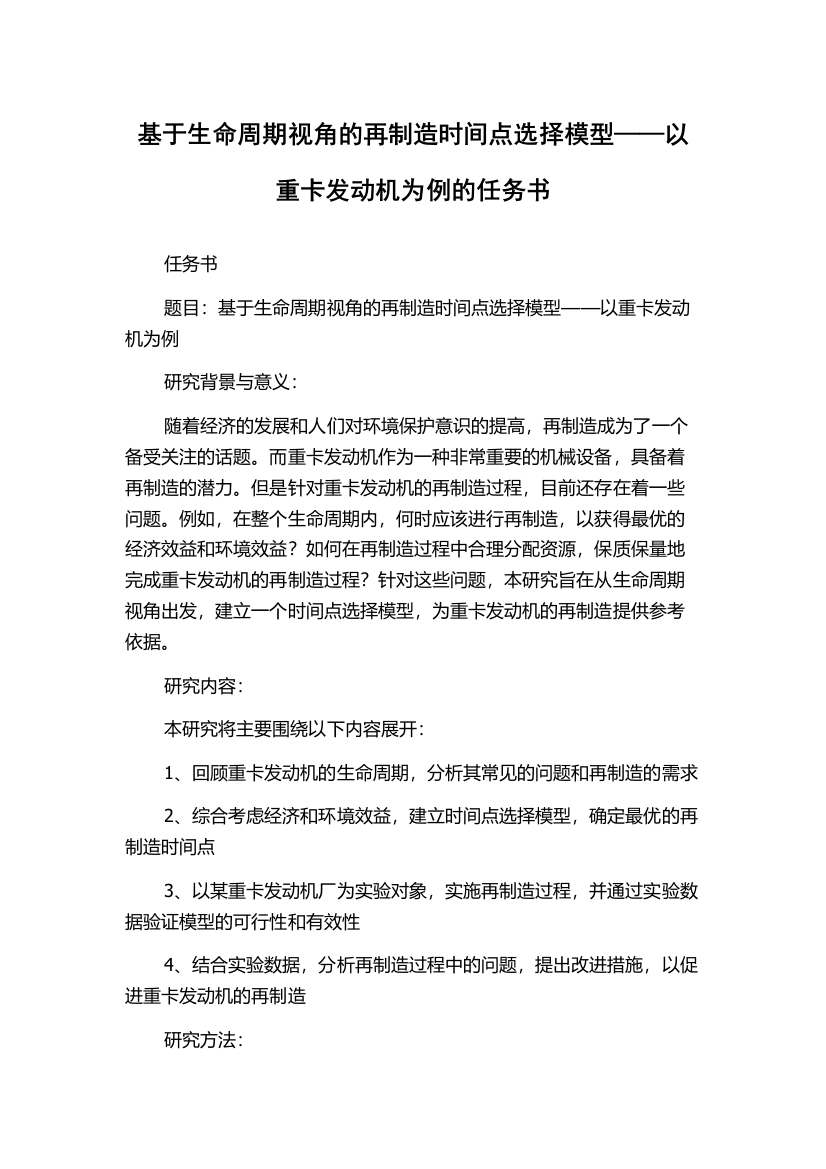 基于生命周期视角的再制造时间点选择模型——以重卡发动机为例的任务书

任务书

题目：基于生命周期视角的再制造时间点选择模型——以重卡发动机为例

研究背景与意义：

随着经济的发展和人们对环境保护意识的提高，再制造成为了一个备受关注的话题。而重卡发动机作为一种非常重要的机械设备，具备着再制造的潜力。但是针对重卡发动机的再制造过程，目前还存在着一些问题。例如，在整个生命周期内，何时应该进行再制造，以获得最优的经济效益和环境效益？如何在再制造过程中合理分配资源，保质保量地完成重卡发动机的再制造过程？针对这些问题，本研究旨在从生命周期视角出发，建立一个时间点选择模型，为重卡发动机的再制造提供参考依据。

研究内容：

本研究将主要围绕以下内容展开：

1、回顾重卡发动机的生命周期，分析其常见的问题和再制造的需求

2、综合考虑经济和环境效益，建立时间点选择模型，确定最优的再制造时间点

3、以某重卡发动机厂为实验对象，实施再制造过程，并通过实验数据验证模型的可行性和有效性

4、结合实验数据，分析再制造过程中的问题，提出改进措施，以促进重卡发动机的再制造

研究方法：